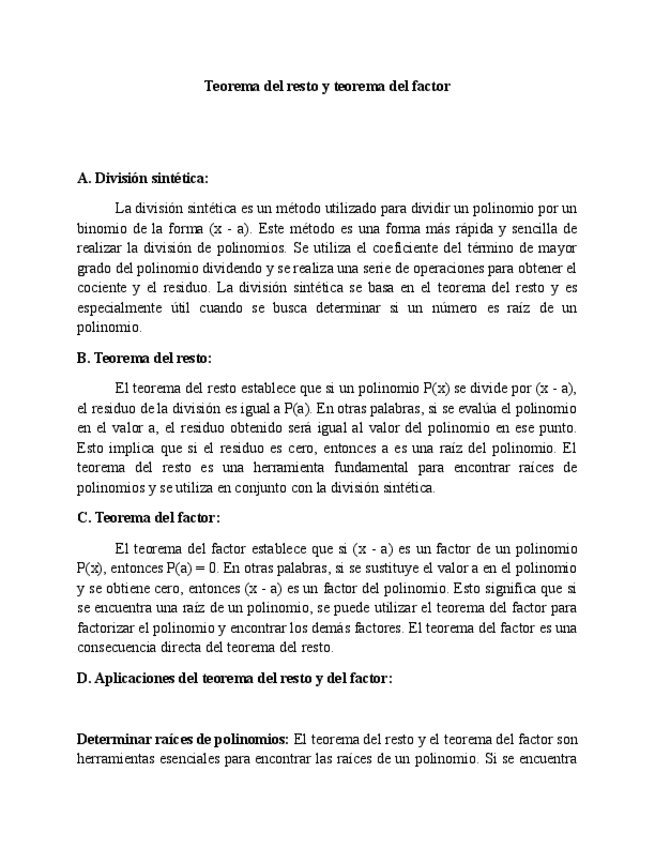 Teorema del resto y teorema del factor

A. División sintética:

La división sintética es un método utilizado para dividir un polinomio por un binomio de la forma (x - a). Este método es una forma más rápida y sencilla de realizar la división de polinomios. Se utiliza el coeficiente del término de mayor grado del polinomio dividendo y se realiza una serie de operaciones para obtener el cociente y el residuo. La división sintética se basa en el teorema del resto y es especialmente útil cuando se busca determinar si un número es raíz de un polinomio.

B. Teorema del resto:

El teorema del resto establece que si un polinomio P(x) se divide por (x - a), el residuo de la división es igual a P(a). En otras palabras, si se evalúa el polinomio en el valor a, el residuo obtenido será igual al valor del polinomio en ese punto. Esto implica que si el residuo es cero, entonces a es una raíz del polinomio. El teorema del resto es una herramienta fundamental para encontrar raíces de polinomios y se utiliza en conjunto con la división sintética.

C. Teorema del factor:

El teorema del factor establece que si (x - a) es un factor de un polinomio P(x), entonces P(a) = 0. En otras palabras, si se sustituye el valor a en el polinomio y se obtiene cero, entonces (x - a) es un factor del polinomio. Esto significa que si se encuentra una raíz de un polinomio, se puede utilizar el teorema del factor para factorizar el polinomio y encontrar los demás factores. El teorema del factor es una consecuencia directa del teorema del resto.

D. Aplicaciones del teorema del resto y del factor:

Determinar raíces de polinomios: El teorema del resto y el teorema del factor son herramientas esenciales para encontrar las raíces de un polinomio. Si se encuentra